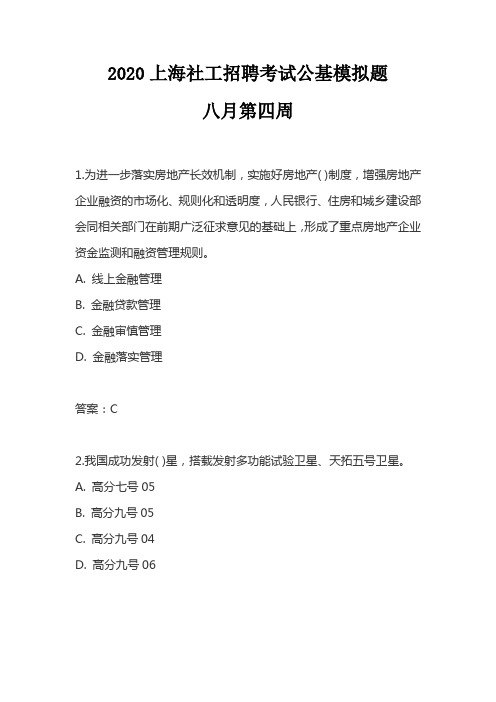 2020 上海社工招聘考试公基模拟题

八月第四周

1.为进一步落实房地产长效机制，实施好房地产( )制度，增强房地产企业融资的市场化、规则化和透明度，人民银行、住房和城乡建设部会同相关部门在前期广泛征求意见的基础上，形成了重点房地产企业资金监测和融资管理规则。

A. 线上金融管理

B. 金融贷款管理

C. 金融审慎管理

D. 金融落实管理

答案：C

2.我国成功发射( )星，搭载发射多功能试验卫星、天拓五号卫星。

A. 高分七号 05

B. 高分九号 05

C. 高分九号 04

D. 高分九号 06